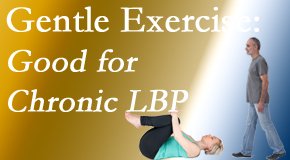 Gentle Exercise:
Good for
Chronic LBP